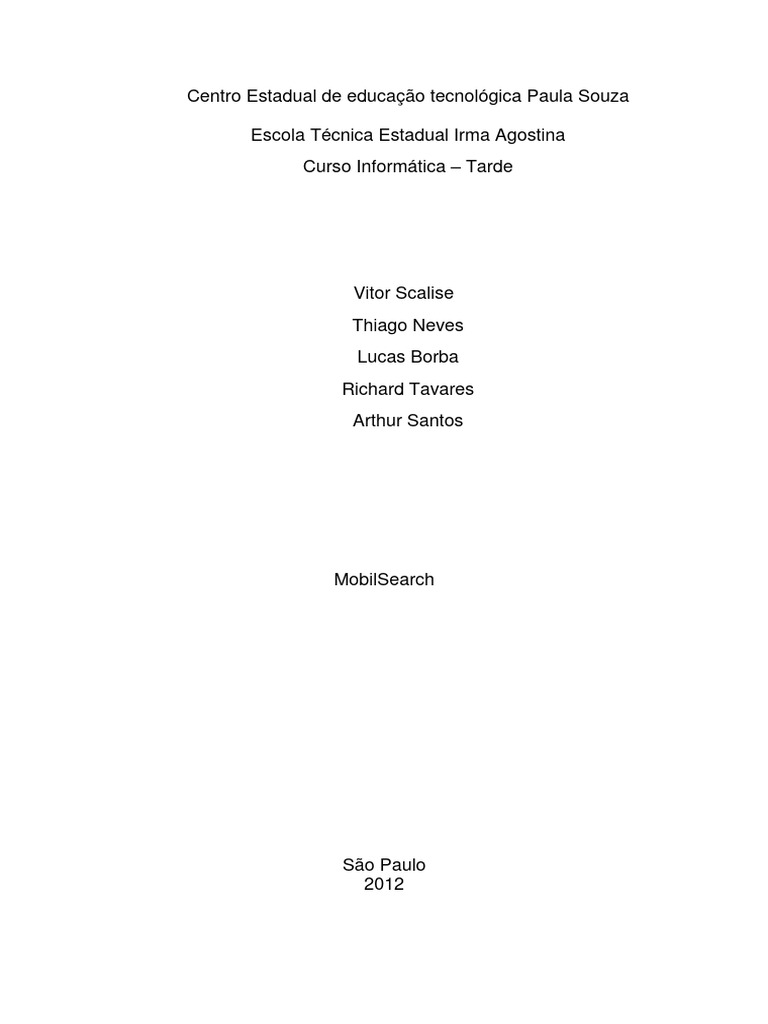 Centro Estadual de educação tecnológica Paula Souza

Escola Técnica Estadual Irma Agostina
Curso Informática – Tarde

Vitor Scalise
Thiago Neves
Lucas Borba
Richard Tavares
Arthur Santos

MobilSearch

São Paulo
2012